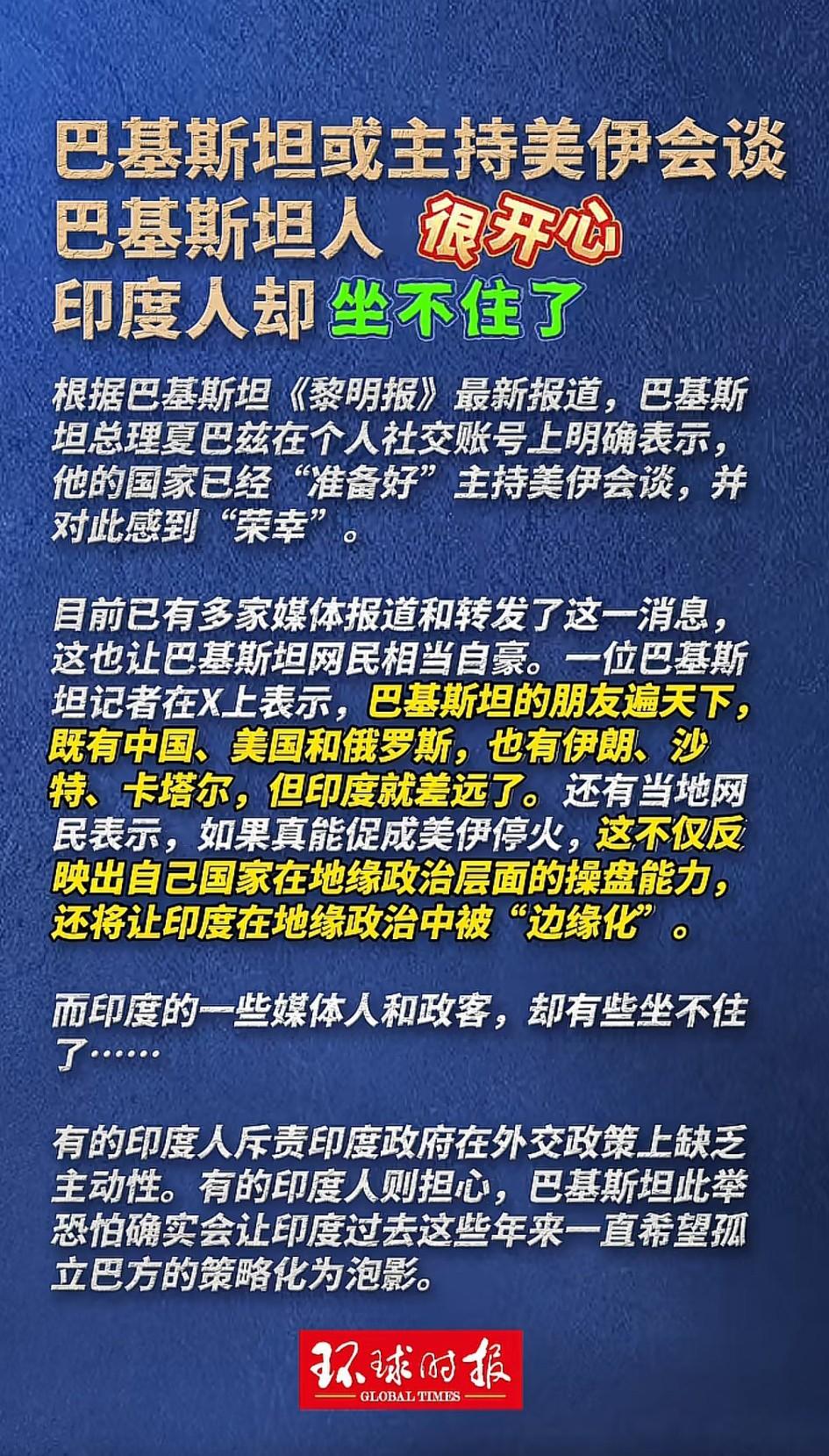 巴基斯坦或主持美伊会谈
巴基斯坦人 很开心
印度人却 坐不住了

根据巴基斯坦《黎明报》最新报道，巴基斯坦总理夏巴兹在个人社交账号上明确表示，他的国家已经“准备好”主持美伊会谈，并对此感到“荣幸”。

目前已有多家媒体报道和转发了这一消息，这也让巴基斯坦网民相当自豪。一位巴基斯坦记者在X上表示，巴基斯坦的朋友遍天下，既有中国、美国和俄罗斯，也有伊朗、沙特、卡塔尔，但印度就差远了。还有当地网民表示，如果真能促成美伊停火，这不仅反映出自己国家在地缘政治层面的操盘能力，还将让印度在地缘政治中被“边缘化”。

而印度的一些媒体人和政客，却有些坐不住了……

有的印度人斥责印度政府在外交政策上缺乏主动性。有的印度人则担心，巴基斯坦此举恐怕确实会让印度过去这些年来一直希望孤立巴方的策略化为泡影。

环球时报
GLOBAL TIMES